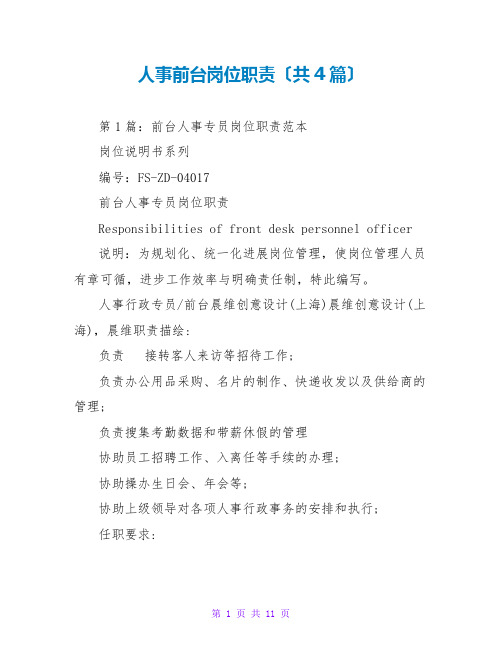 人事前台岗位职责〔共4篇〕

第1篇：前台人事专员岗位职责范本

岗位说明书系列

编号：FS-ZD-04017

前台人事专员岗位职责

Responsibilities of front desk personnel officer

说明：为规划化、统一化进展岗位管理，使岗位管理人员有章可循，进步工作效率与明确责任制，特此编写。

人事行政专员/前台晨维创意设计(上海)晨维创意设计(上海)，晨维职责描绘：

负责　接转客人来访等招待工作；

负责办公用品采购、名片的制作、快递收发以及供给商的管理；

负责搜集考勤数据和带薪休假的管理

协助员工招聘工作、入离任等手续的办理；

协助操办生日会、年会等；

协助上级领导对各项人事行政事务的安排和执行；

任职要求：

第 1 页 共 11 页